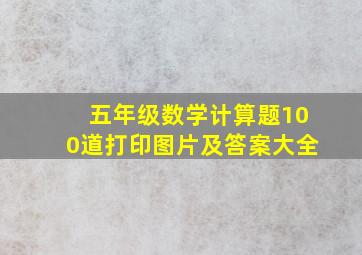 五年级数学计算题100道打印图片及答案大全